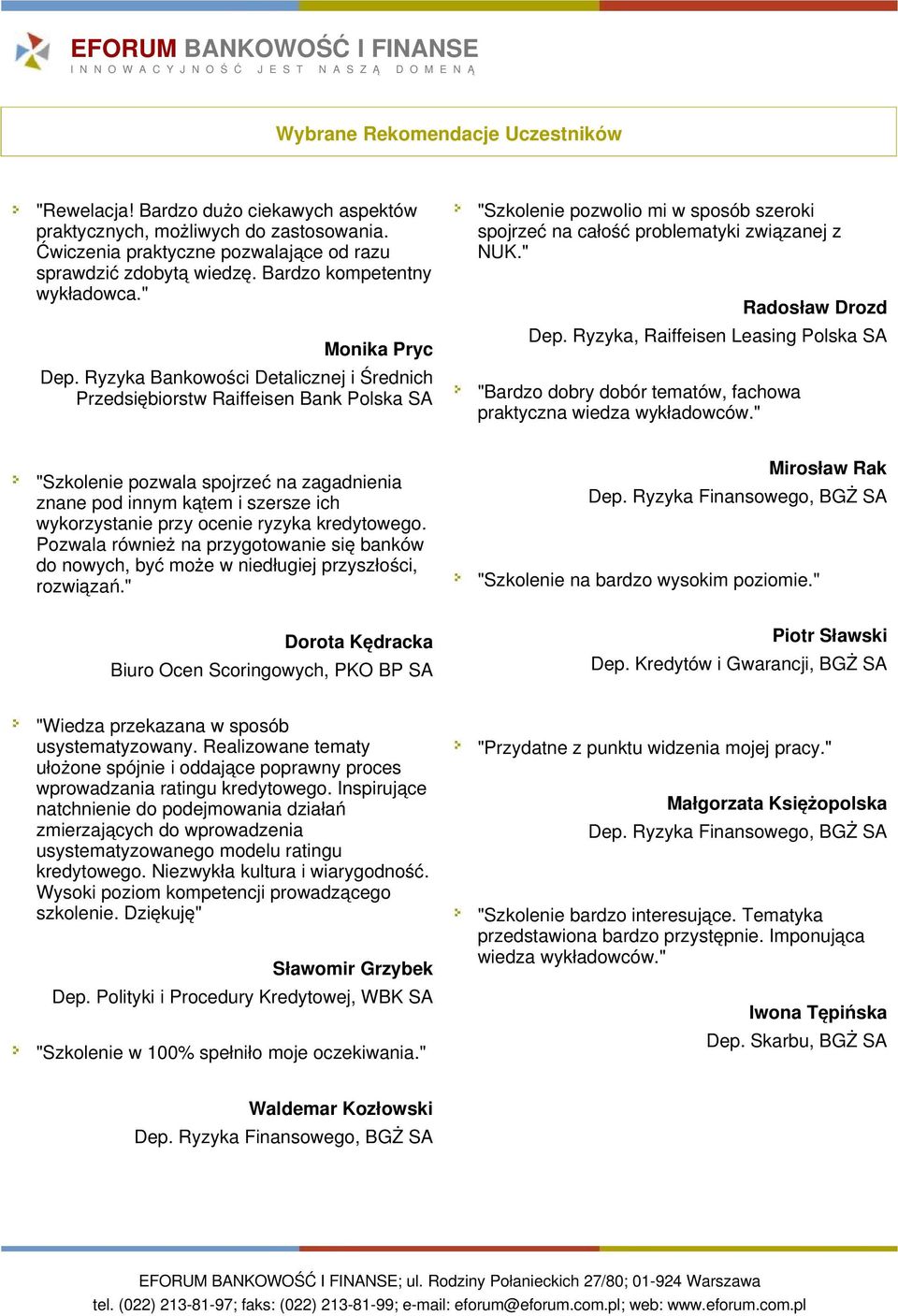 EFORUM BANKOWOŚĆ I FINANSE
INNOWACYJNOŚĆ JEST NASZĄ DOMENĄ

Wybrane Rekomendacje Uczestników

"Rewelacja! Bardzo dużo ciekawych aspektów praktycznych, możliwych do zastosowania. Ćwiczenia praktyczne pozwalające od razu sprawdzić zdobytą wiedzę. Bardzo kompetentny wykładowca."

Monika Pryc
Dep. Ryzyka Bankowości Detalicznej i Średnich Przedsiębiorstw Raiffeisen Bank Polska SA

"Szkolenie pozwala spojrzeć na zagadnienia znane pod innym kątem i szersze ich wykorzystanie przy ocenie ryzyka kredytowego. Pozwala również na przygotowanie się banków do nowych, być może w niedługiej przyszłości, rozwiązań."

Dorota Kędracka
Biuro Ocen Scoringowych, PKO BP SA

"Wiedza przekazana w sposób usystematyzowany. Realizowane tematy ułożone spójnie i oddające poprawny proces wprowadzania ratingu kredytowego. Inspirujące natchnienie do podejmowania działań zmierzających do wprowadzenia usystematyzowanego modelu ratingu kredytowego. Niezwykła kultura i wiarygodność. Wysoki poziom kompetencji prowadzącego szkolenie. Dziękuję"

Sławomir Grzybek
Dep. Polityki i Procedury Kredytowej, WBK SA

"Szkolenie w 100% spełniło moje oczekiwania."

Waldemar Kozłowski
Dep. Ryzyka Finansowego, BGŻ SA

"Szkolenie pozwolio mi w sposób szeroki spojrzeć na całość problematyki związanej z NUK."

Radosław Drozd
Dep. Ryzyka, Raiffeisen Leasing Polska SA

"Bardzo dobry dobór tematów, fachowa praktyczna wiedza wykładowców."

Mirosław Rak
Dep. Ryzyka Finansowego, BGŻ SA

"Szkolenie na bardzo wysokim poziomie."

Piotr Sławski
Dep. Kredytów i Gwarancji, BGŻ SA

"Przydatne z punktu widzenia mojej pracy."

Małgorzata Księżopolska
Dep. Ryzyka Finansowego, BGŻ SA

"Szkolenie bardzo interesujące. Tematyka przedstawiona bardzo przystępnie. Imponująca wiedza wykładowców."

Iwona Tępińska
Dep. Skarbu, BGŻ SA

EFORUM BANKOWOŚĆ I FINANSE; ul. Rodziny Połanieckich 27/80; 01-924 Warszawa
tel. (022) 213-81-97; faks: (022) 213-81-99; e-mail: eforum@eforum.com.pl; web: www.eforum.com.pl